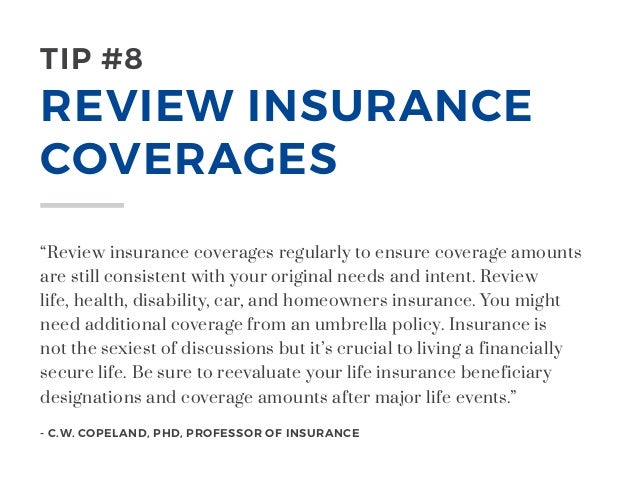 TIP #8
REVIEW INSURANCE COVERAGES

“Review insurance coverages regularly to ensure coverage amounts are still consistent with your original needs and intent. Review life, health, disability, car, and homeowners insurance. You might need additional coverage from an umbrella policy. Insurance is not the sexiest of discussions but it’s crucial to living a financially secure life. Be sure to reevaluate your life insurance beneficiary designations and coverage amounts after major life events.”

- C.W. COPELAND, PHD, PROFESSOR OF INSURANCE